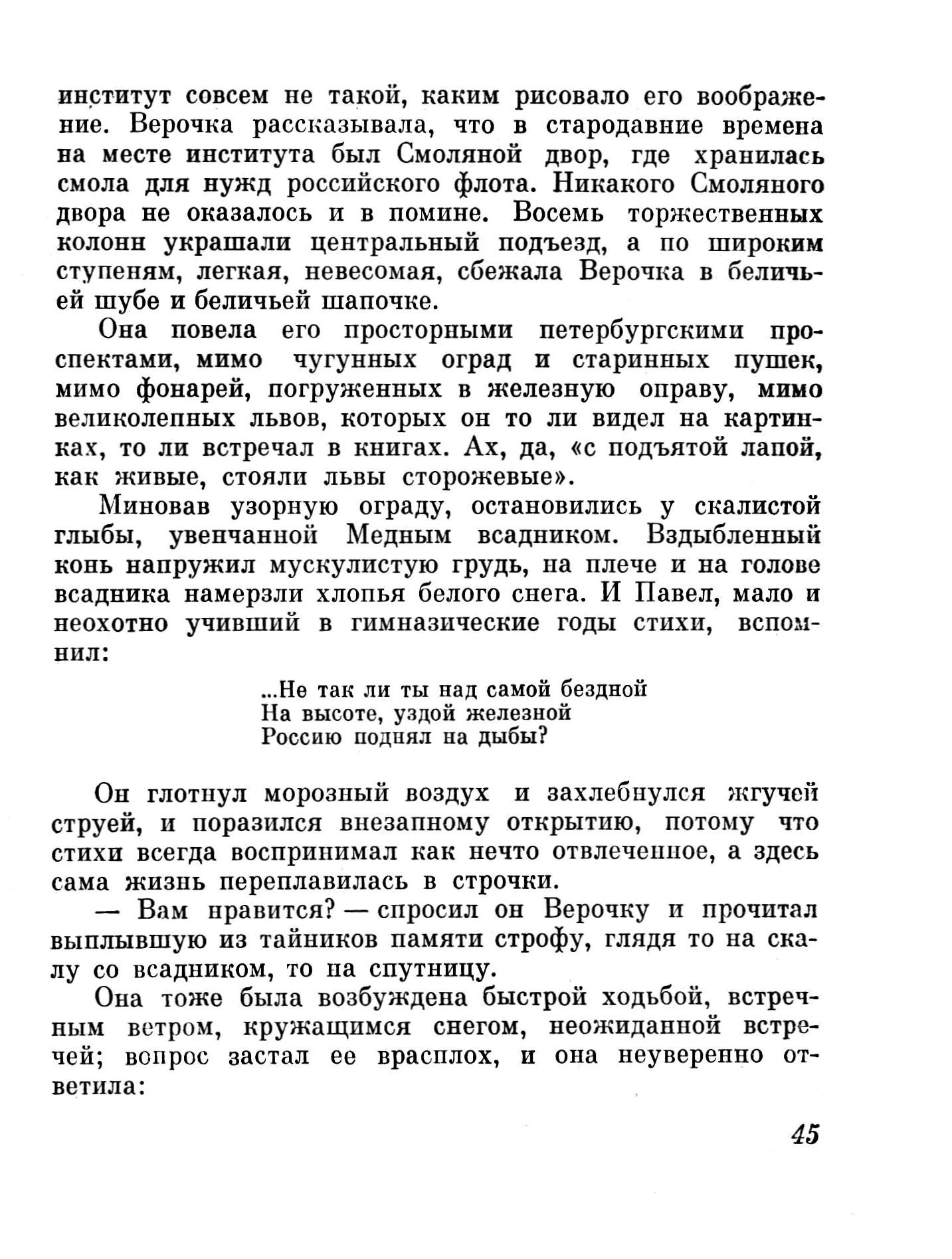 институт совсем не такой, каким рисовало его воображение. Верочка рассказывала, что в стародавние времена на месте института был Смоляной двор, где хранилась смола для нужд российского флота. Никакого Смоляного двора не оказалось и в помине. Восемь торжественных колонн украшали центральный подъезд, а по широким ступеням, легкая, невесомая, сбежала Верочка в беличьей шубе и беличьей шапочке.

Она повела его просторными петербургскими проспектами, мимо чугунных оград и старинных пушек, мимо фонарей, погруженных в железную оправу, мимо великолепных львов, которых он то ли видел на картинках, то ли встречал в книгах. Ах, да, «с подъятой лапой, как живые, стояли львы сторожевые».

Миновав узорную ограду, остановились у скалистой глыбы, увенчанной Медным всадником. Вздыбленный конь напружил мускулистую грудь, на плече и на голове всадника намерзли хлопья белого снега. И Павел, мало и неохотно учивший в гимназические годы стихи, вспомнил:

...Не так ли ты над самой бездной
На высоте, уздой железной
Россию поднял на дыбы?

Он глотнул морозный воздух и захлебнулся жгучей струей, и поразился внезапному открытию, потому что стихи всегда воспринимал как нечто отвлеченное, а здесь сама жизнь переплавилась в строчки.

— Вам нравится? — спросил он Верочку и прочитал выплывшую из тайников памяти строфу, глядя то на скалу со всадником, то на спутницу.

Она тоже была возбуждена быстрой ходьбой, встречным ветром, кружащимся снегом, неожиданной встречей; вопрос застал ее врасплох, и она неуверенно ответила:

45